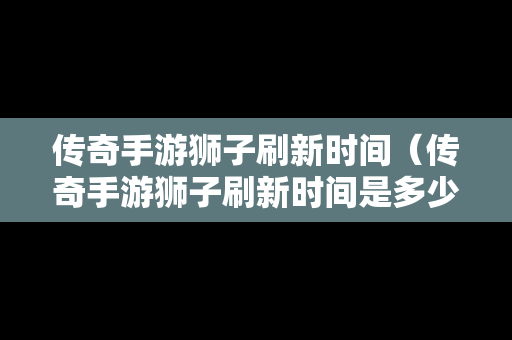 传奇手游狮子刷新时间（传奇手游狮子刷新时间是多少